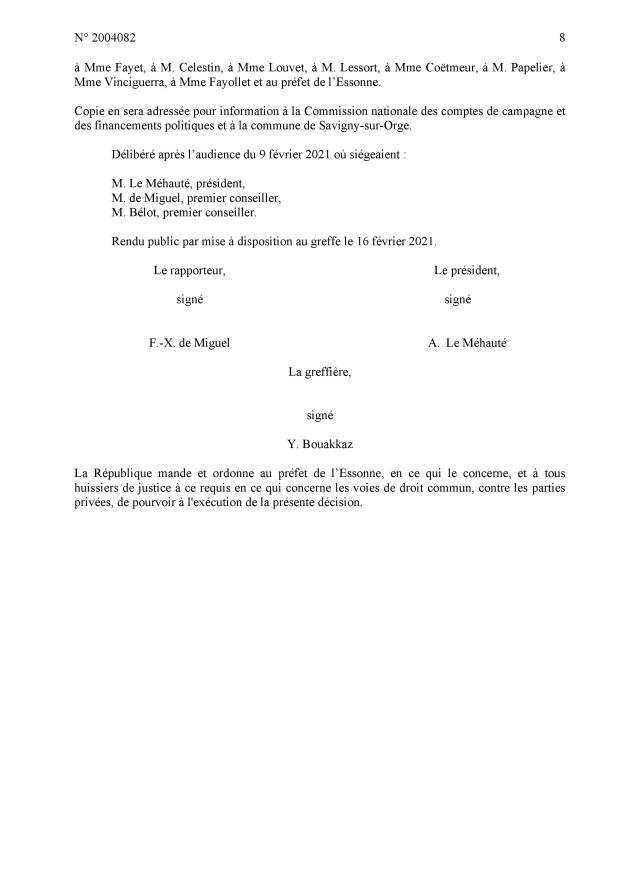 N° 2004082 8

à Mme Fayet, à M. Celestin, à Mme Louvet, à M. Lessort, à Mme Coëtmeur, à M. Papelier, à Mme Vinciguerra, à Mme Fayollet et au préfet de l'Essonne.

Copie en sera adressée pour information à la Commission nationale des comptes de campagne et des financements politiques et à la commune de Savigny-sur-Orge.

Délibéré après l'audience du 9 février 2021 où siégeaient :

M. Le Méhauté, président,
M. de Miguel, premier conseiller,
M. Bélot, premier conseiller.

Rendu public par mise à disposition au greffe le 16 février 2021.

Le rapporteur,

signé

F.-X. de Miguel

Le président,

signé

A. Le Méhauté

La greffière,

signé

Y. Bouakkaz

La République mande et ordonne au préfet de l'Essonne, en ce qui le concerne, et à tous huissiers de justice à ce requis en ce qui concerne les voies de droit commun, contre les parties privées, de pourvoir à l'exécution de la présente décision.